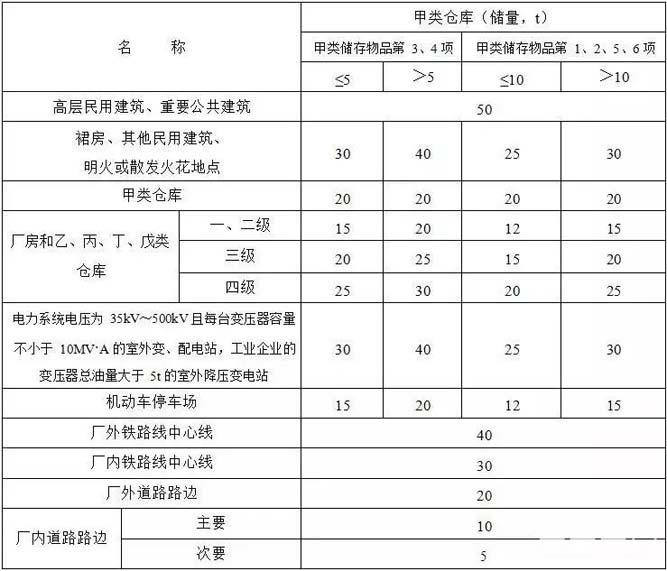 | 名　　称 | | 甲类仓库（储量，t） | | | |
|---|---|---|---|---|---|
| | | 甲类储存物品第 3、4 项 | | 甲类储存物品第 1、2、5、6 项 | |
| | | ≤5 | ＞5 | ≤10 | ＞10 |
| 高层民用建筑、重要公共建筑 | | 50 | | | |
| 裙房、其他民用建筑、明火或散发火花地点 | | 30 | 40 | 25 | 30 |
| 甲类仓库 | | 20 | 20 | 20 | 20 |
| 厂房和乙、丙、丁、戊类仓库 | 一、二级 | 15 | 20 | 12 | 15 |
| | 三级 | 20 | 25 | 15 | 20 |
| | 四级 | 25 | 30 | 20 | 25 |
| 电力系统电压为 35kV～500kV 且每台变压器容量不小于 10MV·A 的室外变、配电站，工业企业的变压器总油量大于 5t 的室外降压变电站 | | 30 | 40 | 25 | 30 |
| 机动车停车场 | | 15 | 20 | 12 | 15 |
| 厂外铁路线中心线 | | 40 | | | |
| 厂内铁路线中心线 | | 30 | | | |
| 厂外道路路边 | | 20 | | | |
| 厂内道路路边 | 主要 | 10 | | | |
| | 次要 | 5 | | | |